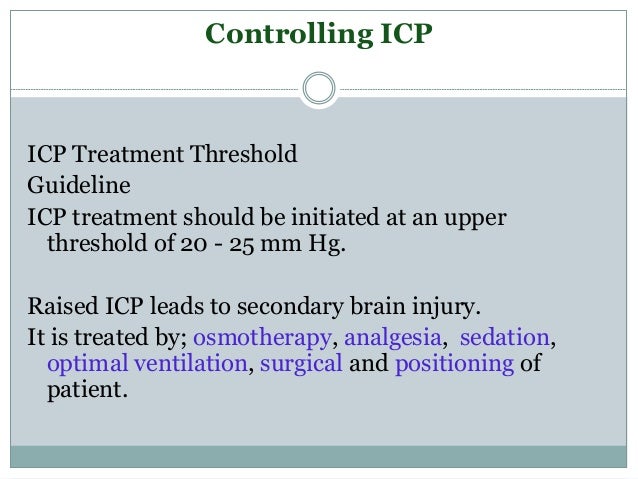 Controlling ICP

ICP Treatment Threshold

Guideline

ICP treatment should be initiated at an upper threshold of 20 - 25 mm Hg.

Raised ICP leads to secondary brain injury.

It is treated by; osmotherapy, analgesia, sedation, optimal ventilation, surgical and positioning of patient.